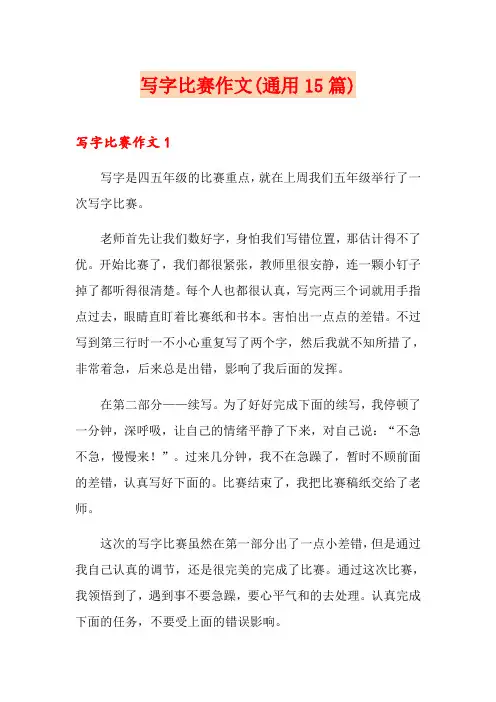 写字比赛作文(通用15篇)

写字比赛作文1

写字是四五年级的比赛重点，就在上周我们五年级举行了一次写字比赛。

老师首先让我们数好字，身怕我们写错位置，那估计得不了优。开始比赛了，我们都很紧张，教师里很安静，连一颗小钉子掉了都听得很清楚。每个人也都很认真，写完两三个词就用手指点过去，眼睛直盯着比赛纸和书本。害怕出一点点的差错。不过写到第三行时一不小心重复写了两个字，然后我就不知所措了，非常着急，后来总是出错，影响了我后面的发挥。

在第二部分——续写。为了好好完成下面的续写，我停顿了一分钟，深呼吸，让自己的情绪平静了下来，对自己说：“不急不急，慢慢来！”。过来几分钟，我不在急躁了，暂时不顾前面的差错，认真写好下面的。比赛结束了，我把比赛稿纸交给了老师。

这次的写字比赛虽然在第一部分出了一点小差错，但是通过我自己认真的调节，还是很完美的完成了比赛。通过这次比赛，我领悟到了，遇到事不要急躁，要心平气和的去处理。认真完成下面的任务，不要受上面的错误影响。